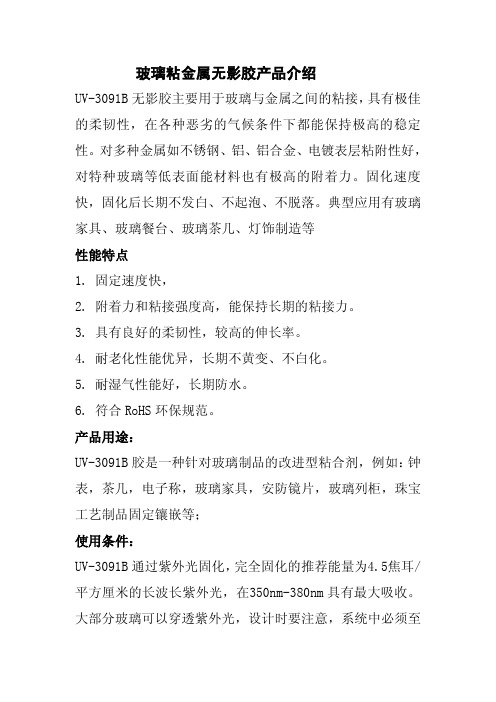 玻璃粘金属无影胶产品介绍

UV-3091B 无影胶主要用于玻璃与金属之间的粘接，具有极佳的柔韧性，在各种恶劣的气候条件下都能保持极高的稳定性。对多种金属如不锈钢、铝、铝合金、电镀表层粘附性好，对特种玻璃等低表面能材料也有极高的附着力。固化速度快，固化后长期不发白、不起泡、不脱落。典型应用有玻璃家具、玻璃餐台、玻璃茶几、灯饰制造等

性能特点

1. 固定速度快，
2. 附着力和粘接强度高，能保持长期的粘接力。
3. 具有良好的柔韧性，较高的伸长率。
4. 耐老化性能优异，长期不黄变、不白化。
5. 耐湿气性能好，长期防水。
6. 符合 RoHS 环保规范。

产品用途：

UV-3091B 胶是一种针对玻璃制品的改进型粘合剂，例如：钟表，茶几，电子称，玻璃家具，安防镜片，玻璃列柜，珠宝工艺制品固定镶嵌等；

使用条件：

UV-3091B 通过紫外光固化，完全固化的推荐能量为4.5焦耳/平方厘米的长波长紫外光，在350nm-380nm 具有最大吸收。大部分玻璃可以穿透紫外光，设计时要注意，系统中必须至